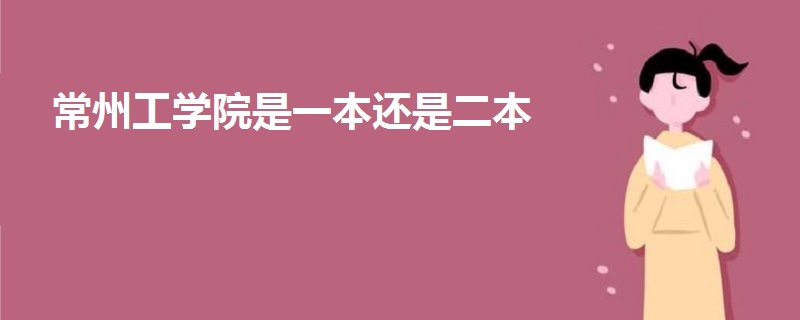 常州工学院是一本还是二本